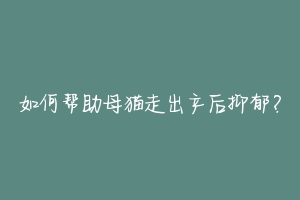 如何帮助母猫走出产后抑郁？